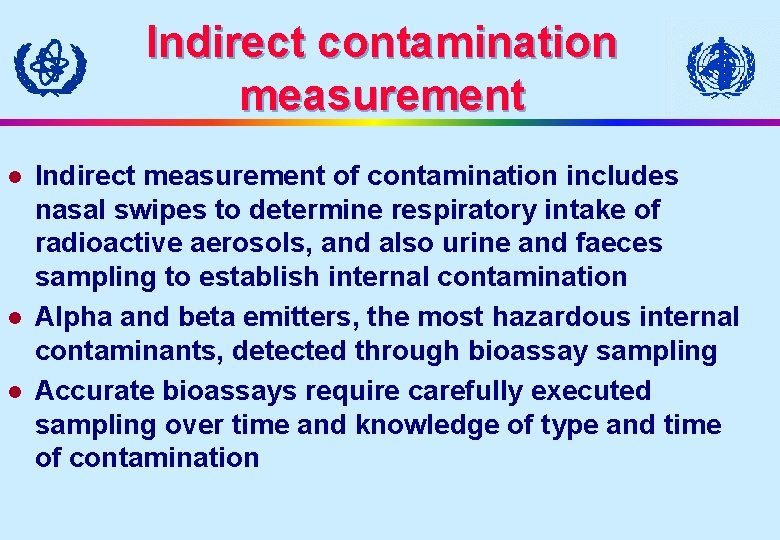 Indirect contamination measurement

• Indirect measurement of contamination includes nasal swipes to determine respiratory intake of radioactive aerosols, and also urine and faeces sampling to establish internal contamination
• Alpha and beta emitters, the most hazardous internal contaminants, detected through bioassay sampling
• Accurate bioassays require carefully executed sampling over time and knowledge of type and time of contamination